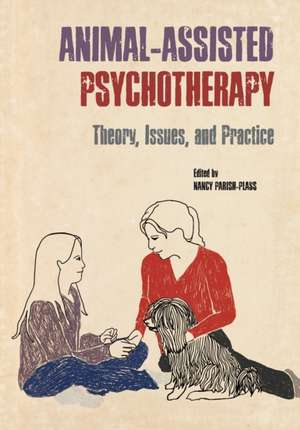 ANIMAL-ASSISTED PSYCHOTHERAPY

Theory, Issues, and Practice

Edited by
NANCY PARISH-PLASS